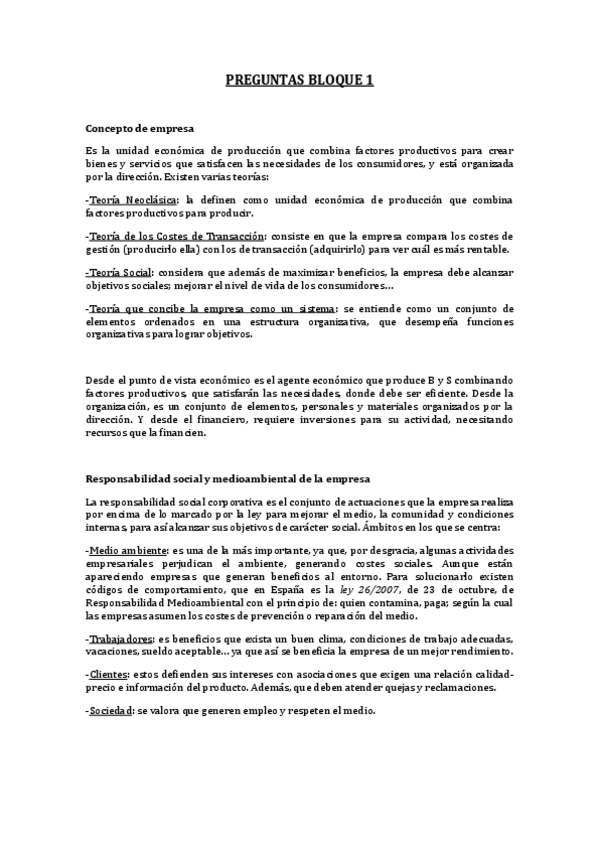 PREGUNTAS BLOQUE 1

Concepto de empresa

Es la unidad económica de producción que combina factores productivos para crear bienes y servicios que satisfacen las necesidades de los consumidores, y está organizada por la dirección. Existen varias teorías:

-Teoría Neoclásica: la definen como unidad económica de producción que combina factores productivos para producir.

-Teoría de los Costes de Transacción: consiste en que la empresa compara los costes de gestión (producirlo ella) con los de transacción (adquirirlo) para ver cuál es más rentable.

-Teoría Social: considera que además de maximizar beneficios, la empresa debe alcanzar objetivos sociales; mejorar el nivel de vida de los consumidores…

-Teoría que concibe la empresa como un sistema: se entiende como un conjunto de elementos ordenados en una estructura organizativa, que desempeña funciones organizativas para lograr objetivos.

Desde el punto de vista económico es el agente económico que produce B y S combinando factores productivos, que satisfarán las necesidades, donde debe ser eficiente. Desde la organización, es un conjunto de elementos, personales y materiales organizados por la dirección. Y desde el financiero, requiere inversiones para su actividad, necesitando recursos que la financien.

Responsabilidad social y medioambiental de la empresa

La responsabilidad social corporativa es el conjunto de actuaciones que la empresa realiza por encima de lo marcado por la ley para mejorar el medio, la comunidad y condiciones internas, para así alcanzar sus objetivos de carácter social. Ámbitos en los que se centra:

-Medio ambiente: es una de la más importante, ya que, por desgracia, algunas actividades empresariales perjudican el ambiente, generando costes sociales. Aunque están apareciendo empresas que generan beneficios al entorno. Para solucionarlo existen códigos de comportamiento, que en España es la ley 26/2007, de 23 de octubre, de Responsabilidad Medioambiental con el principio de: quien contamina, paga; según la cual las empresas asumen los costes de prevención o reparación del medio.

-Trabajadores: es beneficios que exista un buen clima, condiciones de trabajo adecuadas, vacaciones, sueldo aceptable… ya que así se beneficia la empresa de un mejor rendimiento.

-Clientes: estos defienden sus intereses con asociaciones que exigen una relación calidad-precio e información del producto. Además, que deben atender quejas y reclamaciones.

-Sociedad: se valora que generen empleo y respeten el medio.